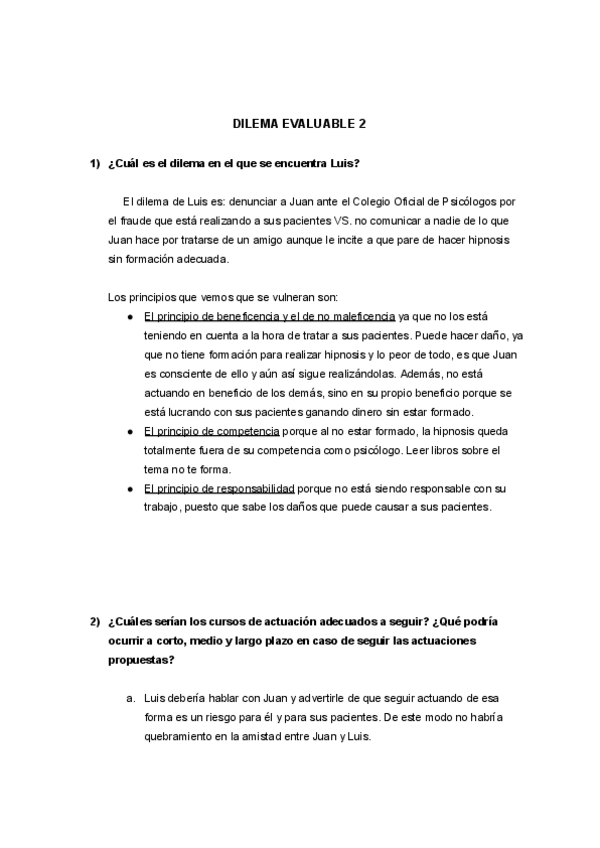 DILEMA EVALUABLE 2

1) ¿Cuál es el dilema en el que se encuentra Luis?

El dilema de Luis es: denunciar a Juan ante el Colegio Oficial de Psicólogos por el fraude que está realizando a sus pacientes VS. no comunicar a nadie de lo que Juan hace por tratarse de un amigo aunque le incite a que pare de hacer hipnosis sin formación adecuada.

Los principios que vemos que se vulneran son:

● El principio de beneficencia y el de no maleficencia ya que no los está teniendo en cuenta a la hora de tratar a sus pacientes. Puede hacer daño, ya que no tiene formación para realizar hipnosis y lo peor de todo, es que Juan es consciente de ello y aún así sigue realizándolas. Además, no está actuando en beneficio de los demás, sino en su propio beneficio porque se está lucrando con sus pacientes ganando dinero sin estar formado.

● El principio de competencia porque al no estar formado, la hipnosis queda totalmente fuera de su competencia como psicólogo. Leer libros sobre el tema no te forma.

● El principio de responsabilidad porque no está siendo responsable con su trabajo, puesto que sabe los daños que puede causar a sus pacientes.

2) ¿Cuáles serían los cursos de actuación adecuados a seguir? ¿Qué podría ocurrir a corto, medio y largo plazo en caso de seguir las actuaciones propuestas?

a. Luis debería hablar con Juan y advertirle de que seguir actuando de esa forma es un riesgo para él y para sus pacientes. De este modo no habría quebramiento en la amistad entre Juan y Luis.